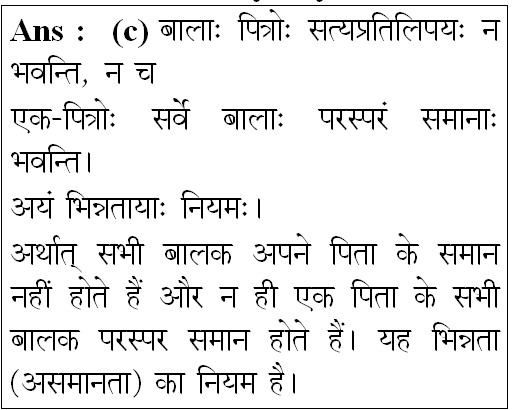 Ans : (c) बालाः पित्रोः सत्यप्रतिलिपयः न भवन्ति, न च

एक-पित्रोः सर्वे बालाः परस्परं समानाः भवन्ति।

अयं भिन्नतायाः नियमः।

अर्थात् सभी बालक अपने पिता के समान नहीं होते हैं और न ही एक पिता के सभी बालक परस्पर समान होते हैं। यह भिन्नता (असमानता) का नियम है।